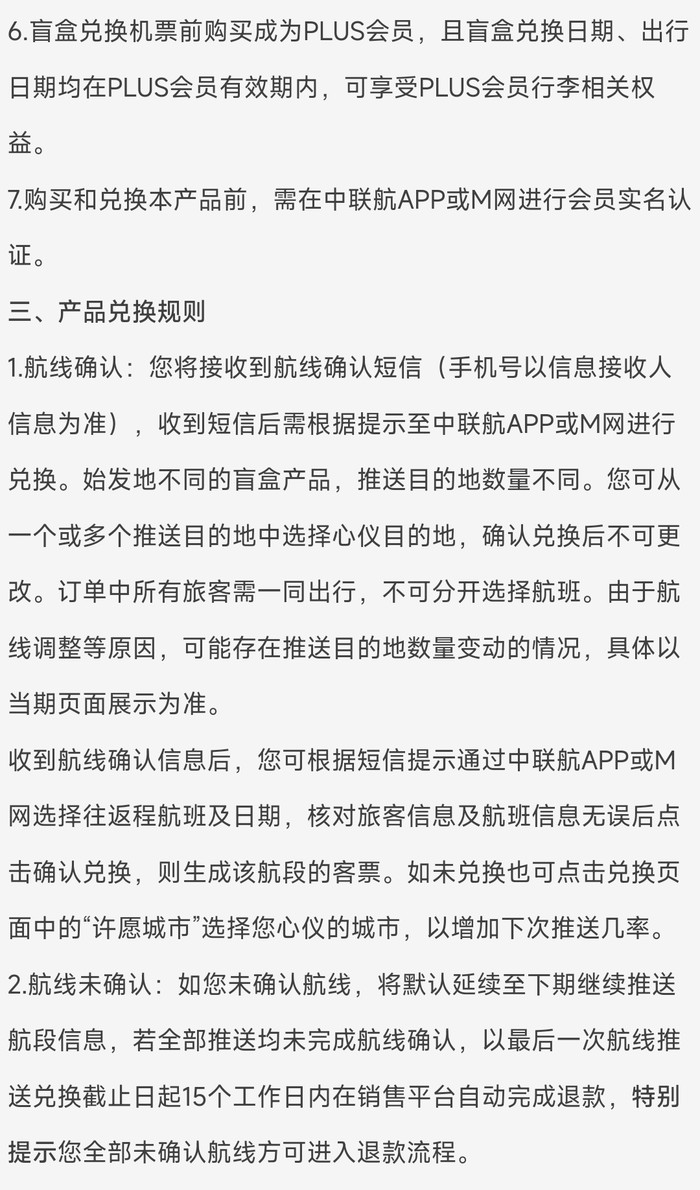 6.盲盒兑换机票前购买成为PLUS会员，且盲盒兑换日期、出行日期均在PLUS会员有效期内，可享受PLUS会员行李相关权益。

7.购买和兑换本产品前，需在中联航APP或M网进行会员实名认证。

三、产品兑换规则

1.航线确认：您将接收到航线确认短信（手机号以信息接收人信息为准），收到短信后需根据提示至中联航APP或M网进行兑换。始发地不同的盲盒产品，推送目的地数量不同。您可从一个或多个推送目的地中选择心仪目的地，确认兑换后不可更改。订单中所有旅客需一同出行，不可分开选择航班。由于航线调整等原因，可能存在推送目的地数量变动的情况，具体以当期页面展示为准。

收到航线确认信息后，您可根据短信提示通过中联航APP或M网选择往返程航班及日期，核对旅客信息及航班信息无误后点击确认兑换，则生成该航段的客票。如未兑换也可点击兑换页面中的“许愿城市”选择您心仪的城市，以增加下次推送几率。

2.航线未确认：如您未确认航线，将默认延续至下期继续推送航段信息，若全部推送均未完成航线确认，以最后一次航线推送兑换截止日起15个工作日内在销售平台自动完成退款，特别提示您全部未确认航线方可进入退款流程。